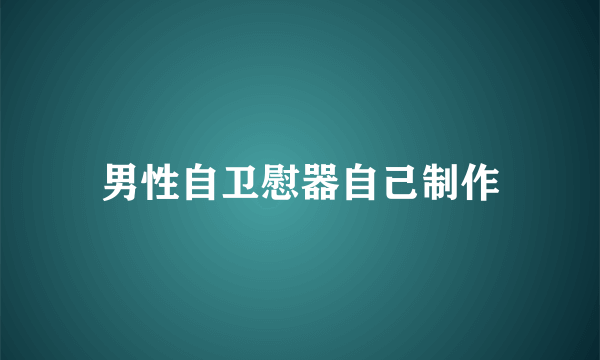 男性自卫慰器自己制作